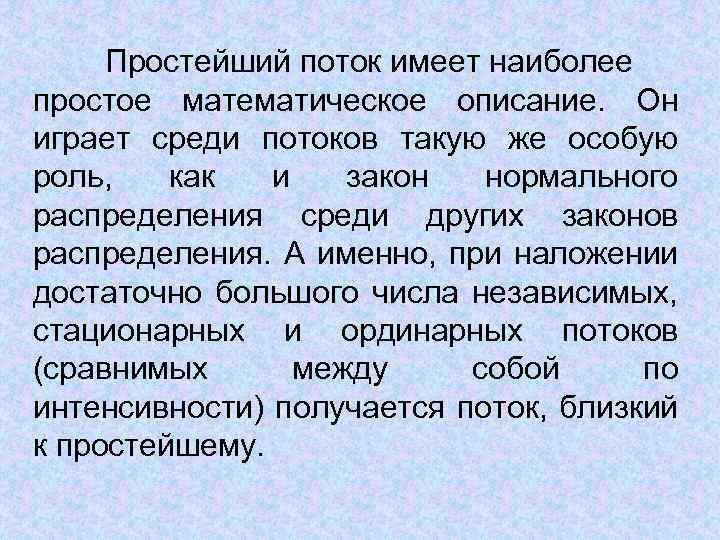 Простейший поток имеет наиболее простое математическое описание. Он играет среди потоков такую же особую роль, как и закон нормального распределения среди других законов распределения. А именно, при наложении достаточно большого числа независимых, стационарных и ординарных потоков (сравнимых между собой по интенсивности) получается поток, близкий к простейшему.